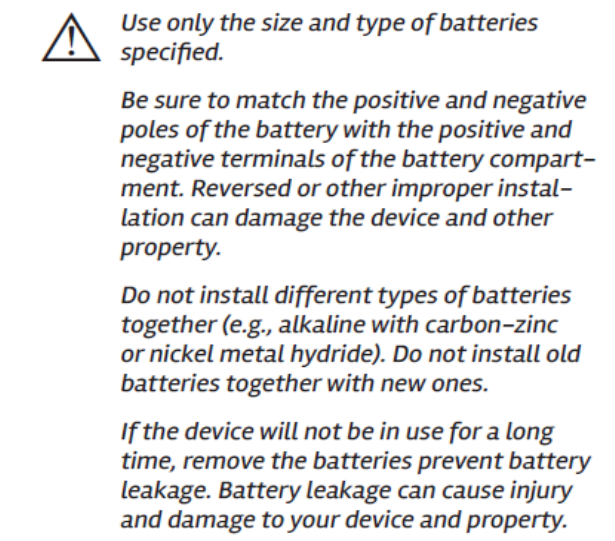 Use only the size and type of batteries specified.

Be sure to match the positive and negative poles of the battery with the positive and negative terminals of the battery compartment. Reversed or other improper installation can damage the device and other property.

Do not install different types of batteries together (e.g., alkaline with carbon-zinc or nickel metal hydride). Do not install old batteries together with new ones.

If the device will not be in use for a long time, remove the batteries prevent battery leakage. Battery leakage can cause injury and damage to your device and property.